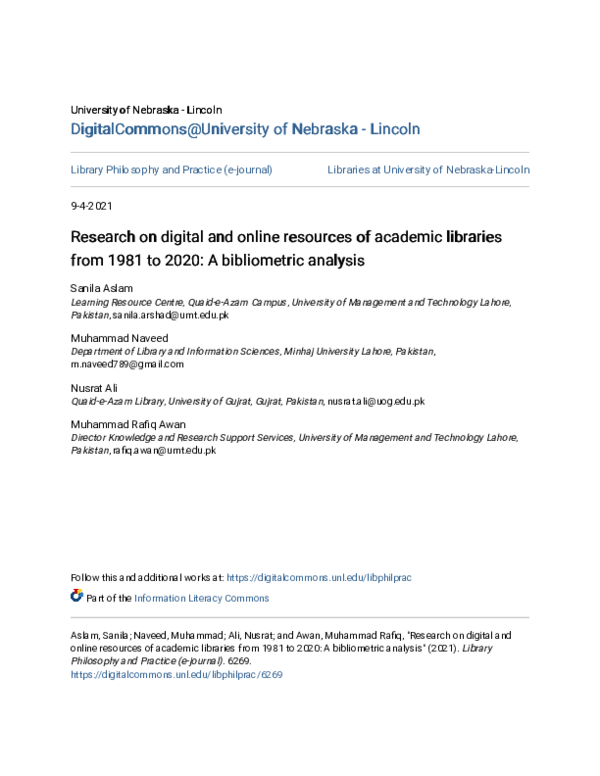 University of Nebraska - Lincoln
DigitalCommons@University of Nebraska - Lincoln

Library Philosophy and Practice (e-journal)

Libraries at University of Nebraska-Lincoln

9-4-2021

Research on digital and online resources of academic libraries from 1981 to 2020: A bibliometric analysis

Sanila Aslam
Learning Resource Centre, Quaid-e-Azam Campus, University of Management and Technology Lahore, Pakistan, sanila.arshad@umt.edu.pk

Muhammad Naveed
Department of Library and Information Sciences, Minhaj University Lahore, Pakistan, m.naveed789@gmail.com

Nusrat Ali
Quaid-e-Azam Library, University of Gujrat, Gujrat, Pakistan, nusrat.ali@uog.edu.pk

Muhammad Rafiq Awan
Director Knowledge and Research Support Services, University of Management and Technology Lahore, Pakistan, rafiq.awan@umt.edu.pk

Follow this and additional works at: https://digitalcommons.unl.edu/libphilprac

Part of the Information Literacy Commons

Aslam, Sanila; Naveed, Muhammad; Ali, Nusrat; and Awan, Muhammad Rafiq, "Research on digital and online resources of academic libraries from 1981 to 2020: A bibliometric analysis" (2021). Library Philosophy and Practice (e-journal). 6269.
https://digitalcommons.unl.edu/libphilprac/6269